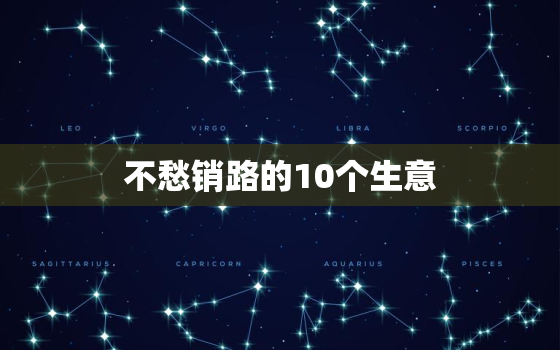 LEO VIRGO LIBRA SCORPIO

不愁销路的10个生意

SAGITTARIUS CAPRICORN AQUARIUS PISCES